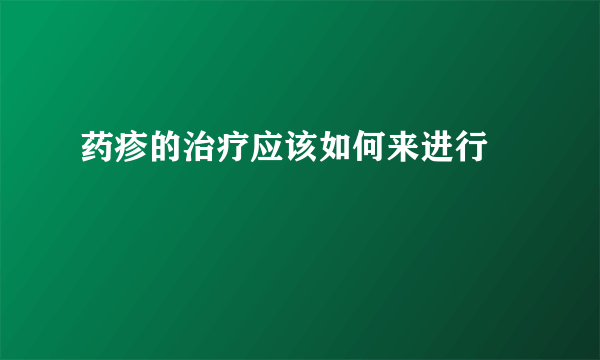 药疹的治疗应该如何来进行